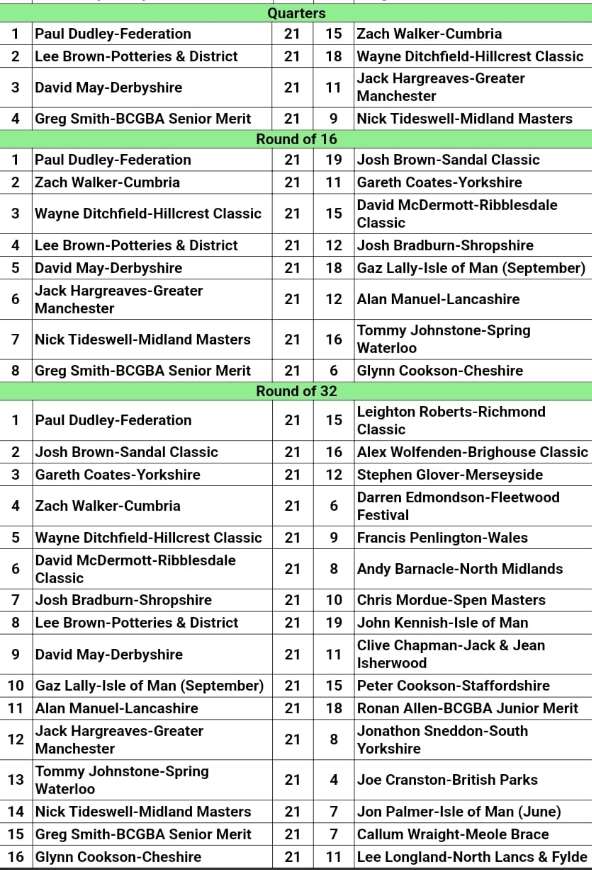 | Quarters | | | | |
|---|---|---|---|---|
| 1 | Paul Dudley-Federation | 21 | 15 | Zach Walker-Cumbria |
| 2 | Lee Brown-Potteries & District | 21 | 18 | Wayne Ditchfield-Hillcrest Classic |
| 3 | David May-Derbyshire | 21 | 11 | Jack Hargreaves-Greater Manchester |
| 4 | Greg Smith-BCGBA Senior Merit | 21 | 9 | Nick Tideswell-Midland Masters |
| Round of 16 | | | | |
| 1 | Paul Dudley-Federation | 21 | 19 | Josh Brown-Sandal Classic |
| 2 | Zach Walker-Cumbria | 21 | 11 | Gareth Coates-Yorkshire |
| 3 | Wayne Ditchfield-Hillcrest Classic | 21 | 15 | David McDermott-Ribblesdale Classic |
| 4 | Lee Brown-Potteries & District | 21 | 12 | Josh Bradburn-Shropshire |
| 5 | David May-Derbyshire | 21 | 18 | Gaz Lally-Isle of Man (September) |
| 6 | Jack Hargreaves-Greater Manchester | 21 | 12 | Alan Manuel-Lancashire |
| 7 | Nick Tideswell-Midland Masters | 21 | 16 | Tommy Johnstone-Spring Waterloo |
| 8 | Greg Smith-BCGBA Senior Merit | 21 | 6 | Glynn Cookson-Cheshire |
| Round of 32 | | | | |
| 1 | Paul Dudley-Federation | 21 | 15 | Leighton Roberts-Richmond Classic |
| 2 | Josh Brown-Sandal Classic | 21 | 16 | Alex Wolfenden-Brighouse Classic |
| 3 | Gareth Coates-Yorkshire | 21 | 12 | Stephen Glover-Merseyside |
| 4 | Zach Walker-Cumbria | 21 | 6 | Darren Edmondson-Fleetwood Festival |
| 5 | Wayne Ditchfield-Hillcrest Classic | 21 | 9 | Francis Penlington-Wales |
| 6 | David McDermott-Ribblesdale Classic | 21 | 8 | Andy Barnacle-North Midlands |
| 7 | Josh Bradburn-Shropshire | 21 | 10 | Chris Mordue-Spen Masters |
| 8 | Lee Brown-Potteries & District | 21 | 19 | John Kennish-Isle of Man |
| 9 | David May-Derbyshire | 21 | 11 | Clive Chapman-Jack & Jean Isherwood |
| 10 | Gaz Lally-Isle of Man (September) | 21 | 15 | Peter Cookson-Staffordshire |
| 11 | Alan Manuel-Lancashire | 21 | 18 | Ronan Allen-BCGBA Junior Merit |
| 12 | Jack Hargreaves-Greater Manchester | 21 | 8 | Jonathon Sneddon-South Yorkshire |
| 13 | Tommy Johnstone-Spring Waterloo | 21 | 4 | Joe Cranston-British Parks |
| 14 | Nick Tideswell-Midland Masters | 21 | 7 | Jon Palmer-Isle of Man (June) |
| 15 | Greg Smith-BCGBA Senior Merit | 21 | 7 | Callum Wraight-Meole Brace |
| 16 | Glynn Cookson-Cheshire | 21 | 11 | Lee Longland-North Lancs & Fylde |